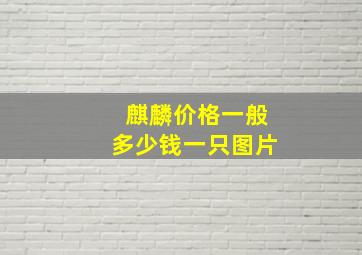 麒麟价格一般
多少钱一只图片